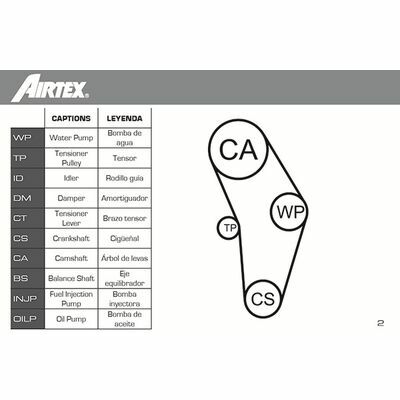 AIRTEX

| | CAPTIONS | LEYENDA |
|---|---|---|
| WP | Water Pump | Bomba de agua |
| TP | Tensioner Pulley | Tensor |
| ID | Idler | Rodillo guía |
| DM | Damper | Amortiguador |
| CT | Tensioner Lever | Brazo tensor |
| CS | Crankshaft | Cigüeñal |
| CA | Camshaft | Árbol de levas |
| BS | Balance Shaft | Eje equilibrador |
| INJP | Fuel Injection Pump | Bomba inyectora |
| OILP | Oil Pump | Bomba de aceite |

CA
WP
TP
CS

2